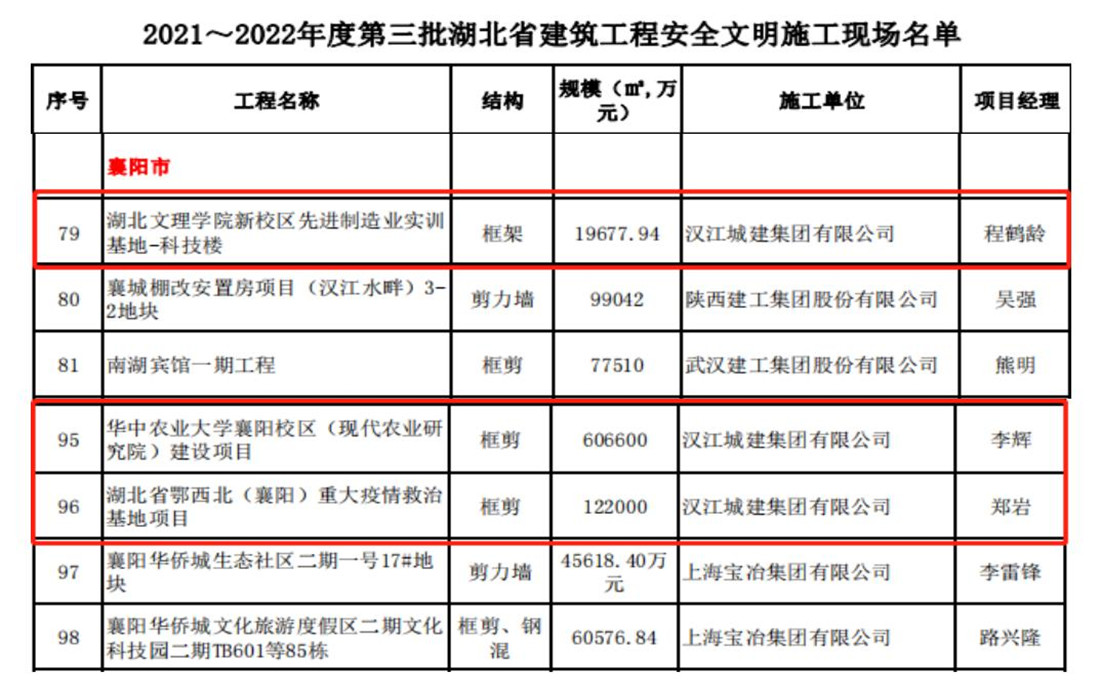 2021～2022年度第三批湖北省建筑工程安全文明施工现场名单

| 序号 | 工程名称 | 结构 | 规模（㎡，万元） | 施工单位 | 项目经理 |
|---|---|---|---|---|---|
| | 襄阳市 | | | | |
| 79 | 湖北文理学院新校区先进制造业实训基地-科技楼 | 框架 | 19677.94 | 汉江城建集团有限公司 | 程鹤龄 |
| 80 | 襄城棚改安置房项目（汉江水畔）3-2地块 | 剪力墙 | 99042 | 陕西建工集团股份有限公司 | 吴强 |
| 81 | 南湖宾馆一期工程 | 框剪 | 77510 | 武汉建工集团股份有限公司 | 熊明 |
| 95 | 华中农业大学襄阳校区（现代农业研究院）建设项目 | 框剪 | 606600 | 汉江城建集团有限公司 | 李辉 |
| 96 | 湖北省鄂西北（襄阳）重大疫情救治基地项目 | 框剪 | 122000 | 汉江城建集团有限公司 | 郑岩 |
| 97 | 襄阳华侨城生态社区二期一号17#地块 | 剪力墙 | 45618.40万元 | 上海宝冶集团有限公司 | 李雷锋 |
| 98 | 襄阳华侨城文化旅游度假区二期文化科技园二期TB601等85栋 | 框剪、钢混 | 60576.84 | 上海宝冶集团有限公司 | 路兴隆 |